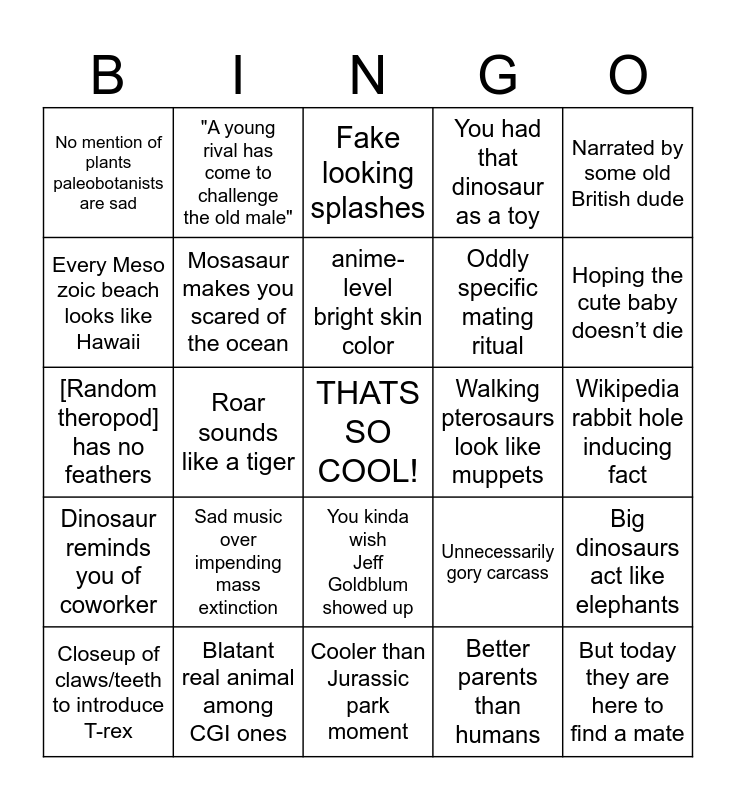 | B | I | N | G | O |
|---|---|---|---|---|
| No mention of plants paleobotanists are sad | "A young rival has come to challenge the old male" | Fake looking splashes | You had that dinosaur as a toy | Narrated by some old British dude |
| Every Meso zoic beach looks like Hawaii | Mosasaur makes you scared of the ocean | anime-level bright skin color | Oddly specific mating ritual | Hoping the cute baby doesn't die |
| [Random theropod] has no feathers | Roar sounds like a tiger | THATS SO COOL! | Walking pterosaurs look like muppets | Wikipedia rabbit hole inducing fact |
| Dinosaur reminds you of coworker | Sad music over impending mass extinction | You kinda wish Jeff Goldblum showed up | Unnecessarily gory carcass | Big dinosaurs act like elephants |
| Closeup of claws/teeth to introduce T-rex | Blatant real animal among CGI ones | Cooler than Jurassic park moment | Better parents than humans | But today they are here to find a mate |